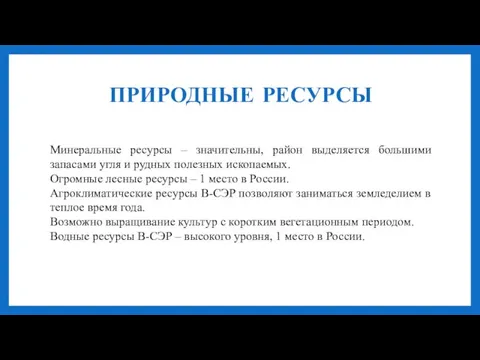 ПРИРОДНЫЕ РЕСУРСЫ

Минеральные ресурсы – значительны, район выделяется большими запасами угля и рудных полезных ископаемых.
Огромные лесные ресурсы – 1 место в России.
Агроклиматические ресурсы В-СЭР позволяют заниматься земледелием в теплое время года.
Возможно выращивание культур с коротким вегетационным периодом.
Водные ресурсы В-СЭР – высокого уровня, 1 место в России.